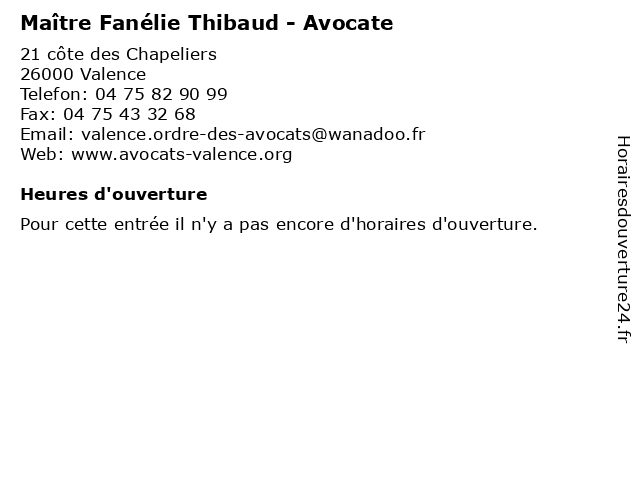 Maître Fanélie Thibaud - Avocate

21 côte des Chapeliers
26000 Valence
Telefon: 04 75 82 90 99
Fax: 04 75 43 32 68
Email: valence.ordre-des-avocats@wanadoo.fr
Web: www.avocats-valence.org

Heures d'ouverture

Pour cette entrée il n'y a pas encore d'horaires d'ouverture.

Horairesdouverture24.fr